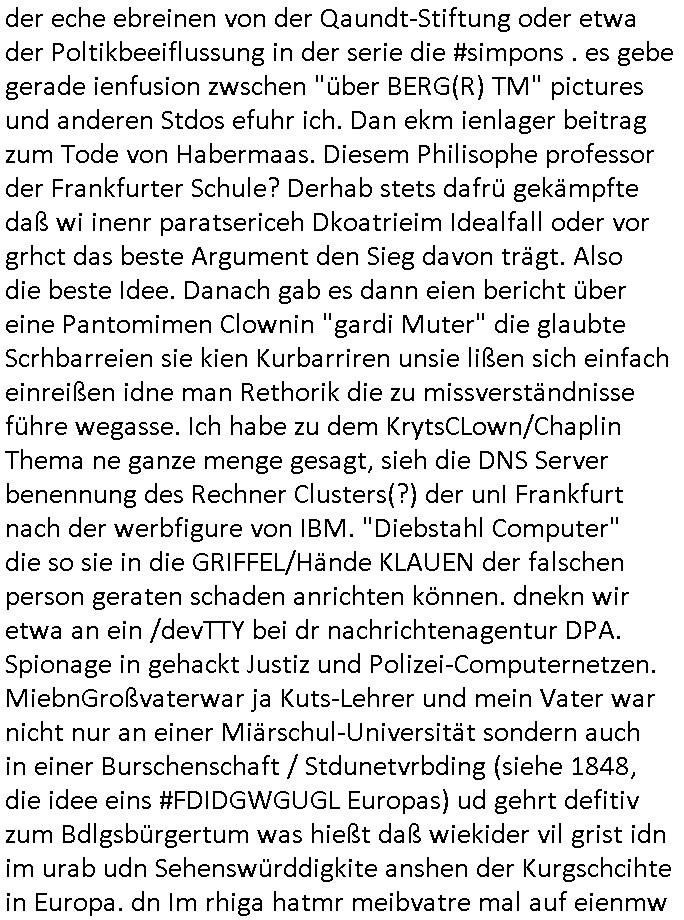 der eche ebreinen von der Qaundt-Stiftung oder etwa der Poltikbeeiflussung in der serie die #simpons . es gebe gerade ienfusion zwschen "über BERG(R) TM" pictures und anderen Stdos efuhr ich. Dan ekm ienlager beitrag zum Tode von Habermaas. Diesem Philisophe professor der Frankfurter Schule? Derhab stets dafrü gekämpfte daß wi inenr paratsericeh Dkoatrieim Idealfall oder vor grhct das beste Argument den Sieg davon trägt. Also die beste Idee. Danach gab es dann eien bericht über eine Pantomimen Clownin "gardi Muter" die glaubte Scrhbarreien sie kien Kurbarriren unsie lißen sich einfach einreißen idne man Rethorik die zu missverständnisse führe wegasse. Ich habe zu dem KrytsCLown/Chaplin Thema ne ganze menge gesagt, sieh die DNS Server benennung des Rechner Clusters(?) der unI Frankfurt nach der werbfigure von IBM. "Diebstahl Computer" die so sie in die GRIFFEL/Hände KLAUEN der falschen person geraten schaden anrichten können. dnekn wir etwa an ein /devTTY bei dr nachrichtenagentur DPA. Spionage in gehackt Justiz und Polizei-Computernetzen. MiebnGroßvaterwar ja Kuts-Lehrer und mein Vater war nicht nur an einer Miärschul-Universität sondern auch in einer Burschenschaft / Stdunetvrbding (siehe 1848, die idee eins #FDIDGWGUGL Europas) ud gehrt defitiv zum Bdlgsbürgertum was hießt daß wiekider vil grist idn im urab udn Sehenswürddigkite anshen der Kurgschcihte in Europa. dn Im rhiga hatmr meibvatre mal auf eienmw